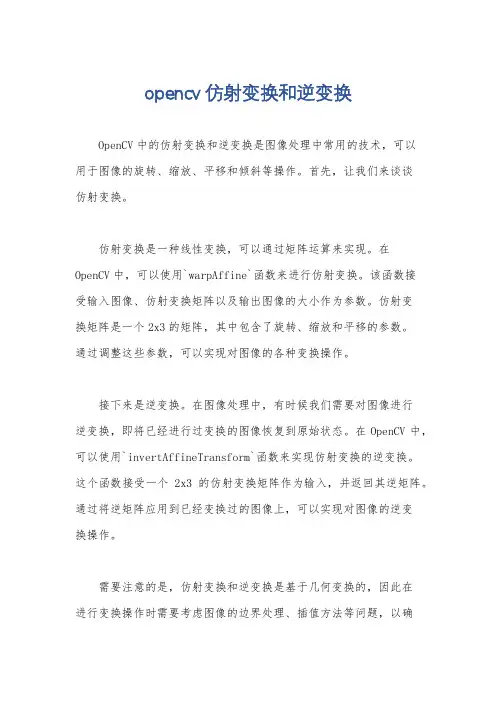 opencv 仿射变换和逆变换

OpenCV 中的仿射变换和逆变换是图像处理中常用的技术，可以用于图像的旋转、缩放、平移和倾斜等操作。首先，让我们来谈谈仿射变换。

仿射变换是一种线性变换，可以通过矩阵运算来实现。在 OpenCV 中，可以使用`warpAffine`函数来进行仿射变换。该函数接受输入图像、仿射变换矩阵以及输出图像的大小作为参数。仿射变换矩阵是一个 2x3 的矩阵，其中包含了旋转、缩放和平移的参数。通过调整这些参数，可以实现对图像的各种变换操作。

接下来是逆变换。在图像处理中，有时候我们需要对图像进行逆变换，即将已经进行过变换的图像恢复到原始状态。在 OpenCV 中，可以使用`invertAffineTransform`函数来实现仿射变换的逆变换。这个函数接受一个 2x3 的仿射变换矩阵作为输入，并返回其逆矩阵。通过将逆矩阵应用到已经变换过的图像上，可以实现对图像的逆变换操作。

需要注意的是，仿射变换和逆变换是基于几何变换的，因此在进行变换操作时需要考虑图像的边界处理、插值方法等问题，以确